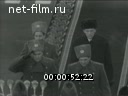 net-film.ru

00:00:52:22